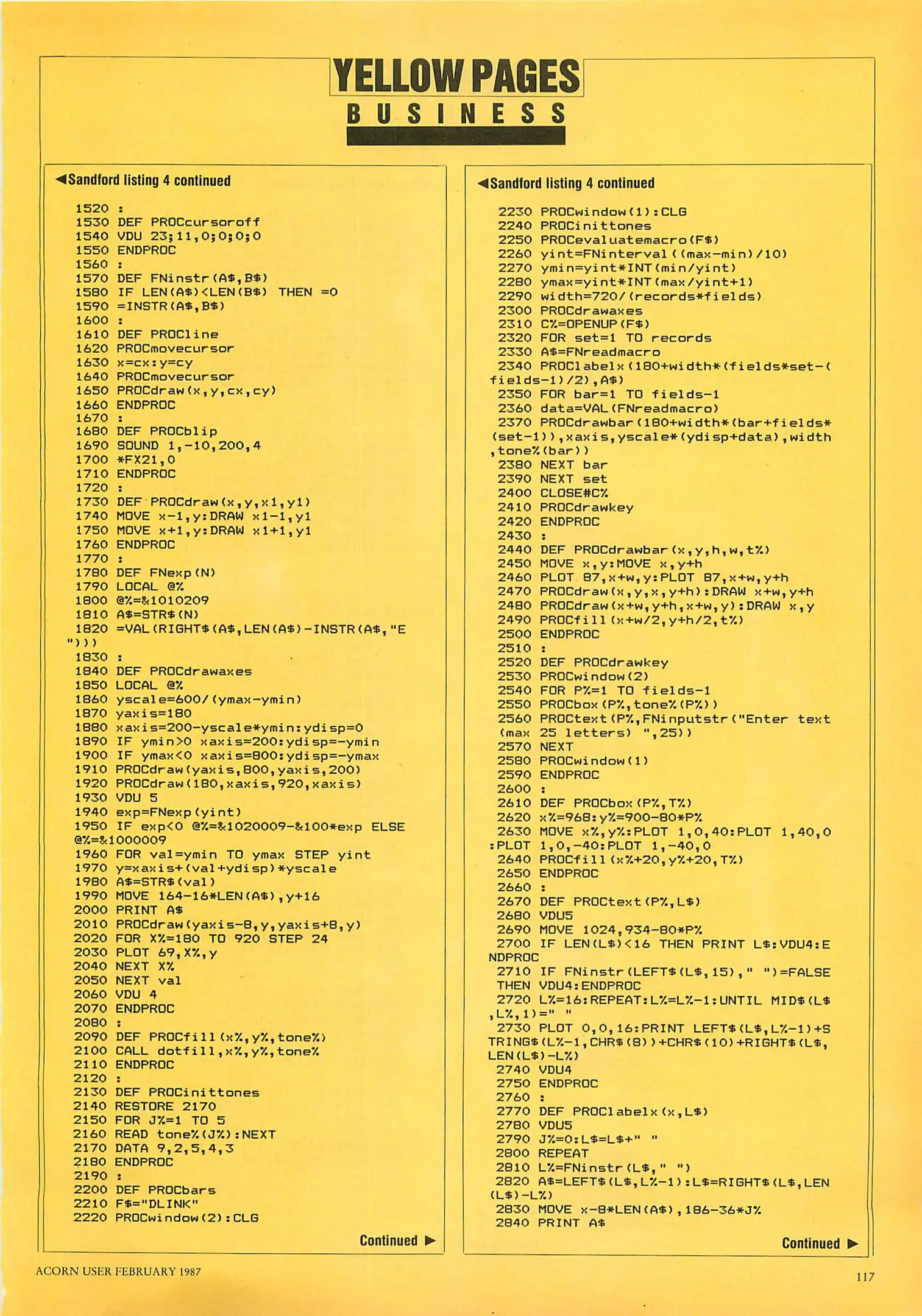 YELLOW PAGES
BUSINESS

◀Sandford listing 4 continued

1520 :
1530 DEF PROCcursoroff
1540 VDU 23;11,0;0;0;0
1550 ENDPROC
1560 :
1570 DEF FNinstr(A$,B$)
1580 IF LEN(A$)<LEN(B$) THEN =0
1590 =INSTR(A$,B$)
1600 :
1610 DEF PROCline
1620 PROCmovecursor
1630 x=cx:y=cy
1640 PROCmovecursor
1650 PROCdraw(x,y,cx,cy)
1660 ENDPROC
1670 :
1680 DEF PROCblip
1690 SOUND 1,-10,200,4
1700 *FX21,0
1710 ENDPROC
1720 :
1730 DEF PROCdraw(x,y,x1,y1)
1740 MOVE x-1,y:DRAW x1-1,y1
1750 MOVE x+1,y:DRAW x1+1,y1
1760 ENDPROC
1770 :
1780 DEF FNexp(N)
1790 LOCAL @%
1800 @%=&1010209
1810 A$=STR$(N)
1820 =VAL(RIGHT$(A$,LEN(A$)-INSTR(A$,"E")))
1830 :
1840 DEF PROCdrawaxes
1850 LOCAL @%
1860 yscale=600/(ymax-ymin)
1870 yaxis=180
1880 xaxis=200-yscale*ymin:ydisp=0
1890 IF ymin>0 xaxis=200:ydisp=-ymin
1900 IF ymax<0 xaxis=800:ydisp=-ymax
1910 PROCdraw(yaxis,800,yaxis,200)
1920 PROCdraw(180,xaxis,920,xaxis)
1930 VDU 5
1940 exp=FNexp(yint)
1950 IF exp<0 @%=&1020009-&100*exp ELSE @%=&1000009
1960 FOR val=ymin TO ymax STEP yint
1970 y=xaxis+(val+ydisp)*yscale
1980 A$=STR$(val)
1990 MOVE 164-16*LEN(A$),y+16
2000 PRINT A$
2010 PROCdraw(yaxis-8,y,yaxis+8,y)
2020 FOR X%=180 TO 920 STEP 24
2030 PLOT 69,X%,y
2040 NEXT X%
2050 NEXT val
2060 VDU 4
2070 ENDPROC
2080 :
2090 DEF PROCfill(x%,y%,tone%)
2100 CALL dotfill,x%,y%,tone%
2110 ENDPROC
2120 :
2130 DEF PROCinittones
2140 RESTORE 2170
2150 FOR J%=1 TO 5
2160 READ tone%(J%):NEXT
2170 DATA 9,2,5,4,3
2180 ENDPROC
2190 :
2200 DEF PROCbars
2210 F$="DLINK"
2220 PROCwindow(2):CLG

Continued ▶

◀Sandford listing 4 continued

2230 PROCwindow(1):CLG
2240 PROCinittones
2250 PROCevaluatemacro(F$)
2260 yint=FNinterval((max-min)/10)
2270 ymin=yint*INT(min/yint)
2280 ymax=yint*INT(max/yint+1)
2290 width=720/(records*fields)
2300 PROCdrawaxes
2310 C%=OPENUP(F$)
2320 FOR set=1 TO records
2330 A$=FNreadmacro
2340 PROClabelx(180+width*(fields*set-(fields-1)/2),A$)
2350 FOR bar=1 TO fields-1
2360 data=VAL(FNreadmacro)
2370 PROCdrawbar(180+width*(bar+fields*(set-1)),xaxis,yscale*(ydisp+data),width,tone%(bar))
2380 NEXT bar
2390 NEXT set
2400 CLOSE#C%
2410 PROCdrawkey
2420 ENDPROC
2430 :
2440 DEF PROCdrawbar(x,y,h,w,t%)
2450 MOVE x,y:MOVE x,y+h
2460 PLOT 87,x+w,y:PLOT 87,x+w,y+h
2470 PROCdraw(x,y,x,y+h):DRAW x+w,y+h
2480 PROCdraw(x+w,y+h,x+w,y):DRAW x,y
2490 PROCfill(x+w/2,y+h/2,t%)
2500 ENDPROC
2510 :
2520 DEF PROCdrawkey
2530 PROCwindow(2)
2540 FOR P%=1 TO fields-1
2550 PROCbox(P%,tone%(P%))
2560 PROCtext(P%,FNinputstr("Enter text (max 25 letters) ",25))
2570 NEXT
2580 PROCwindow(1)
2590 ENDPROC
2600 :
2610 DEF PROCbox(P%,T%)
2620 x%=968:y%=900-80*P%
2630 MOVE x%,y%:PLOT 1,0,40:PLOT 1,40,0:PLOT 1,0,-40:PLOT 1,-40,0
2640 PROCfill(x%+20,y%+20,T%)
2650 ENDPROC
2660 :
2670 DEF PROCtext(P%,L$)
2680 VDU5
2690 MOVE 1024,934-80*P%
2700 IF LEN(L$)<16 THEN PRINT L$:VDU4:ENDPROC
2710 IF FNinstr(LEFT$(L$,15)," ")=FALSE THEN VDU4:ENDPROC
2720 L%=16:REPEAT:L%=L%-1:UNTIL MID$(L$,L%,1)=" "
2730 PLOT 0,0,16:PRINT LEFT$(L$,L%-1)+STRING$(L%-1,CHR$(8))+CHR$(10)+RIGHT$(L$,LEN(L$)-L%)
2740 VDU4
2750 ENDPROC
2760 :
2770 DEF PROClabelx(x,L$)
2780 VDU5
2790 J%=0:L$=L$+" "
2800 REPEAT
2810 L%=FNinstr(L$," ")
2820 A$=LEFT$(L$,L%-1):L$=RIGHT$(L$,LEN(L$)-L%)
2830 MOVE x-8*LEN(A$),186-36*J%
2840 PRINT A$

Continued ▶

ACORN USER FEBRUARY 1987

117